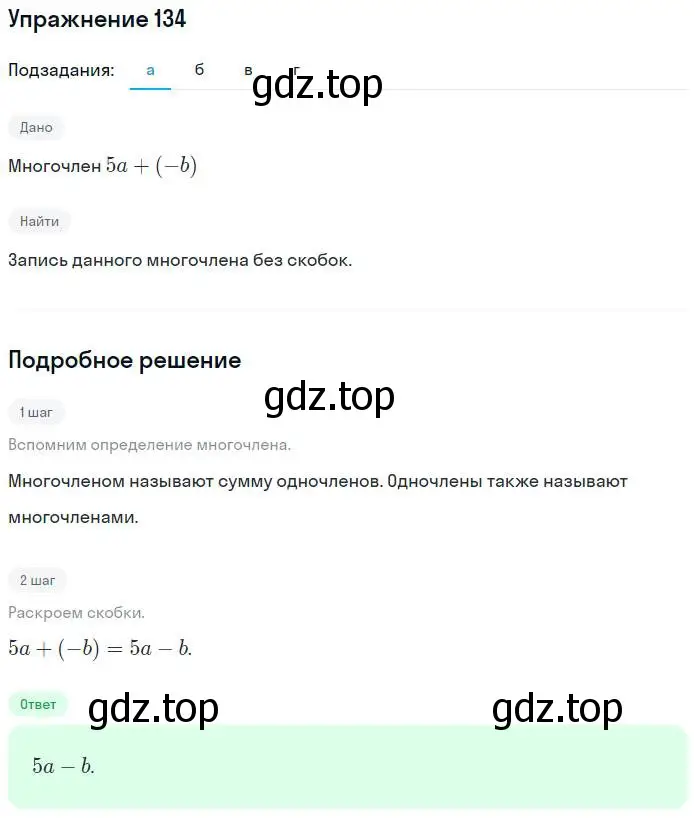 Упражнение 134

Подзадания: а б в г

gdz.top

Дано

Многочлен $5a + (-b)$

Найти

Запись данного многочлена без скобок.

Подробное решение

gdz.top

1 шаг

Вспомним определение многочлена.

Многочленом называют сумму одночленов. Одночлены также называют многочленами.

2 шаг

Раскроем скобки.

$5a + (-b) = 5a - b.$

Ответ

gdz.top gdz.top

$5a - b.$